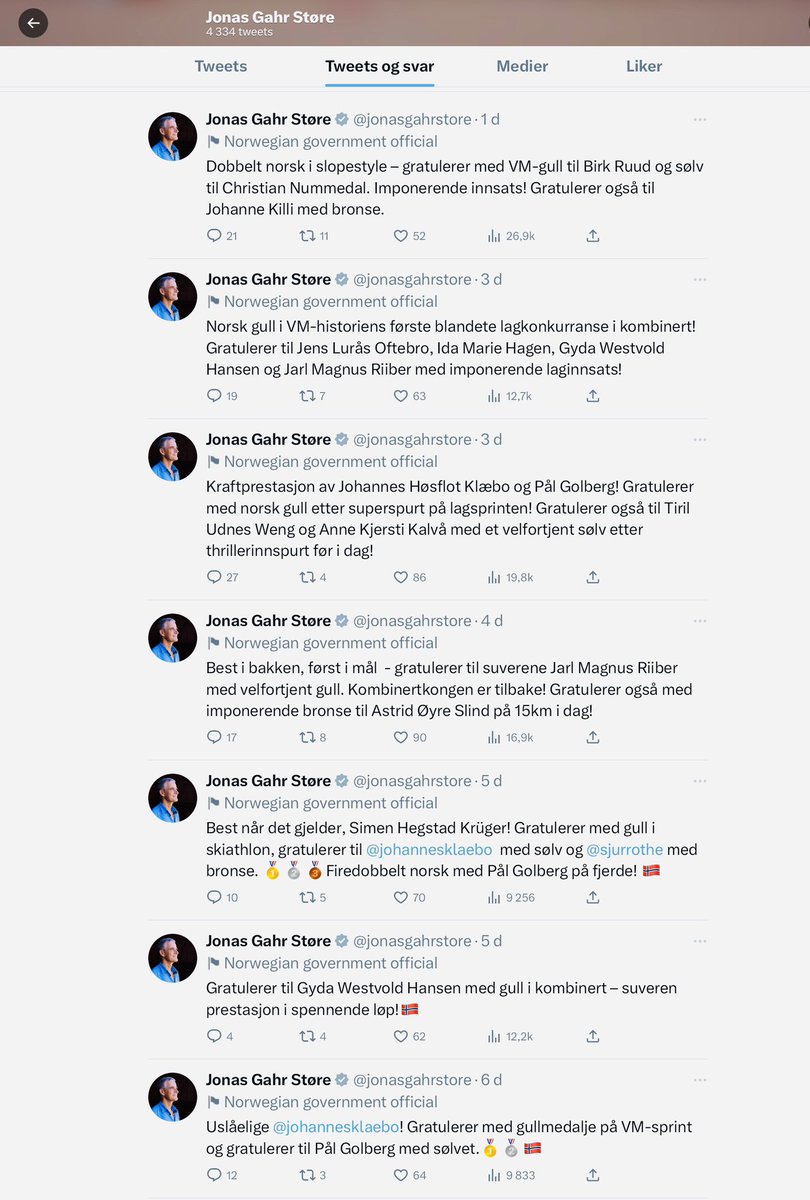 Jonas Gahr Støre
4 334 tweets

Tweets Tweets og svar Medier Liker

Jonas Gahr Støre @jonasgahrstore · 1 d
Norwegian government official
Dobbelt norsk i slopestyle – gratulerer med VM-gull til Birk Ruud og sølv til Christian Nummedal. Imponerende innsats! Gratulerer også til Johanne Killi med bronse.
21 11 52 26,9k

Jonas Gahr Støre @jonasgahrstore · 3 d
Norwegian government official
Norsk gull i VM-historiens første blandete lagkonkurranse i kombinert! Gratulerer til Jens Lurås Oftebro, Ida Marie Hagen, Gyda Westvold Hansen og Jarl Magnus Riiber med imponerende laginnsats!
19 7 63 12,7k

Jonas Gahr Støre @jonasgahrstore · 3 d
Norwegian government official
Kraftprestasjon av Johannes Høsflot Klæbo og Pål Golberg! Gratulerer med norsk gull etter superspurt på lagsprinten! Gratulerer også til Tiril Udnes Weng og Anne Kjersti Kalvå med et velfortjent sølv etter thrillerinnspurt før i dag!
27 4 86 19,8k

Jonas Gahr Støre @jonasgahrstore · 4 d
Norwegian government official
Best i bakken, først i mål - gratulerer til suverene Jarl Magnus Riiber med velfortjent gull. Kombinertkongen er tilbake! Gratulerer også med imponerende bronse til Astrid Øyre Slind på 15km i dag!
17 8 90 16,9k

Jonas Gahr Støre @jonasgahrstore · 5 d
Norwegian government official
Best når det gjelder, Simen Hegstad Krüger! Gratulerer med gull i skiathlon, gratulerer til @johannesklaebo med sølv og @sjurrothe med bronse. 🥇 🥈 🥉 Firedobbelt norsk med Pål Golberg på fjerde! 🇳🇴
10 5 70 9 256

Jonas Gahr Støre @jonasgahrstore · 5 d
Norwegian government official
Gratulerer til Gyda Westvold Hansen med gull i kombinert – suveren prestasjon i spennende løp!🇳🇴
4 4 62 12,2k

Jonas Gahr Støre @jonasgahrstore · 6 d
Norwegian government official
Uslåelige @johannesklaebo! Gratulerer med gullmedalje på VM-sprint og gratulerer til Pål Golberg med sølvet.🥇 🥈 🇳🇴
12 3 64 9 833